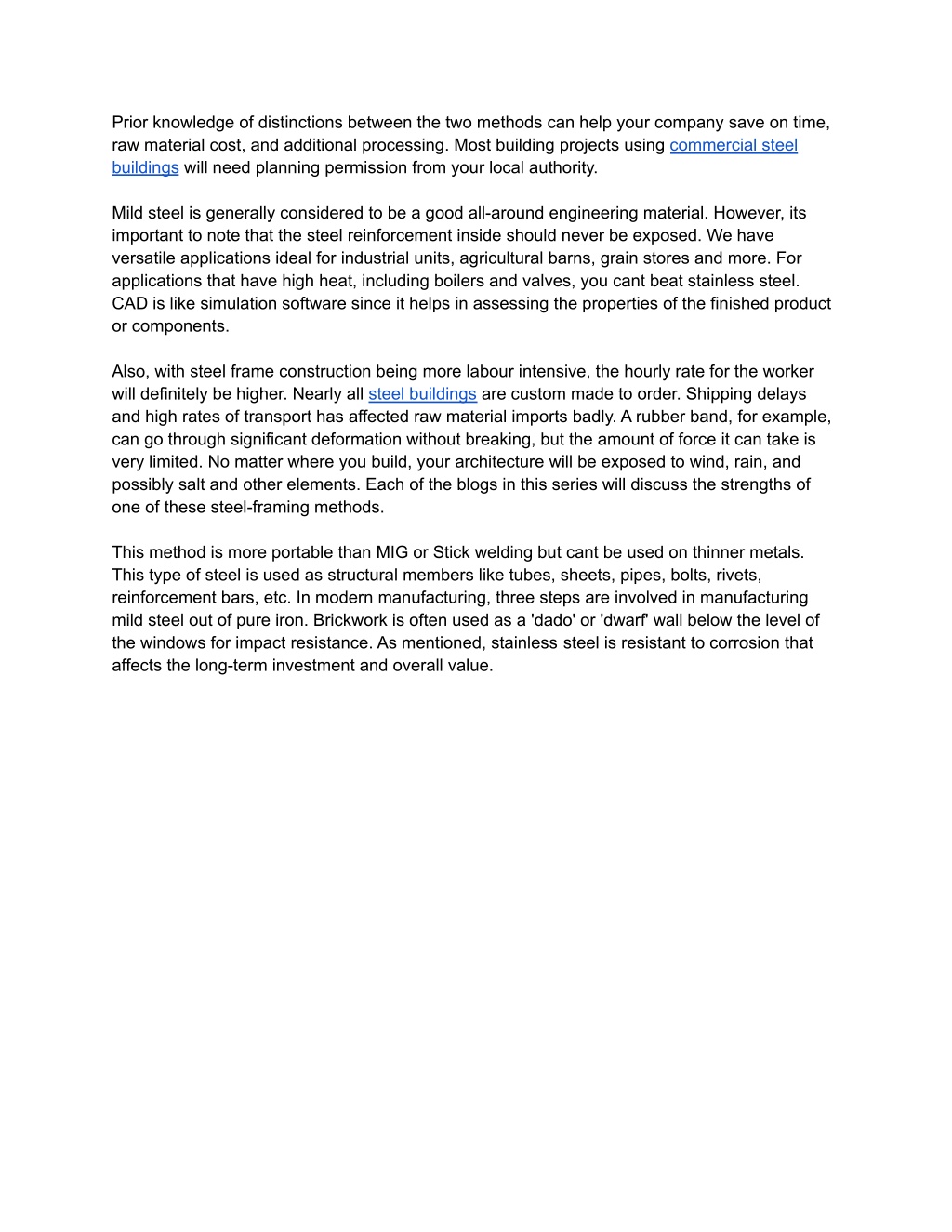 Prior knowledge of distinctions between the two methods can help your company save on time, raw material cost, and additional processing. Most building projects using commercial steel buildings will need planning permission from your local authority.

Mild steel is generally considered to be a good all-around engineering material. However, its important to note that the steel reinforcement inside should never be exposed. We have versatile applications ideal for industrial units, agricultural barns, grain stores and more. For applications that have high heat, including boilers and valves, you cant beat stainless steel. CAD is like simulation software since it helps in assessing the properties of the finished product or components.

Also, with steel frame construction being more labour intensive, the hourly rate for the worker will definitely be higher. Nearly all steel buildings are custom made to order. Shipping delays and high rates of transport has affected raw material imports badly. A rubber band, for example, can go through significant deformation without breaking, but the amount of force it can take is very limited. No matter where you build, your architecture will be exposed to wind, rain, and possibly salt and other elements. Each of the blogs in this series will discuss the strengths of one of these steel-framing methods.

This method is more portable than MIG or Stick welding but cant be used on thinner metals. This type of steel is used as structural members like tubes, sheets, pipes, bolts, rivets, reinforcement bars, etc. In modern manufacturing, three steps are involved in manufacturing mild steel out of pure iron. Brickwork is often used as a 'dado' or 'dwarf' wall below the level of the windows for impact resistance. As mentioned, stainless steel is resistant to corrosion that affects the long-term investment and overall value.